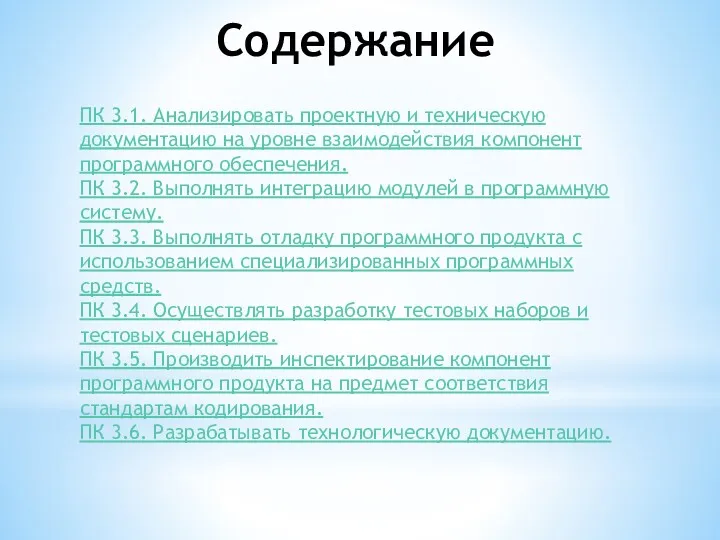 Содержание

ПК 3.1. Анализировать проектную и техническую документацию на уровне взаимодействия компонент программного обеспечения.
ПК 3.2. Выполнять интеграцию модулей в программную систему.
ПК 3.3. Выполнять отладку программного продукта с использованием специализированных программных средств.
ПК 3.4. Осуществлять разработку тестовых наборов и тестовых сценариев.
ПК 3.5. Производить инспектирование компонент программного продукта на предмет соответствия стандартам кодирования.
ПК 3.6. Разрабатывать технологическую документацию.